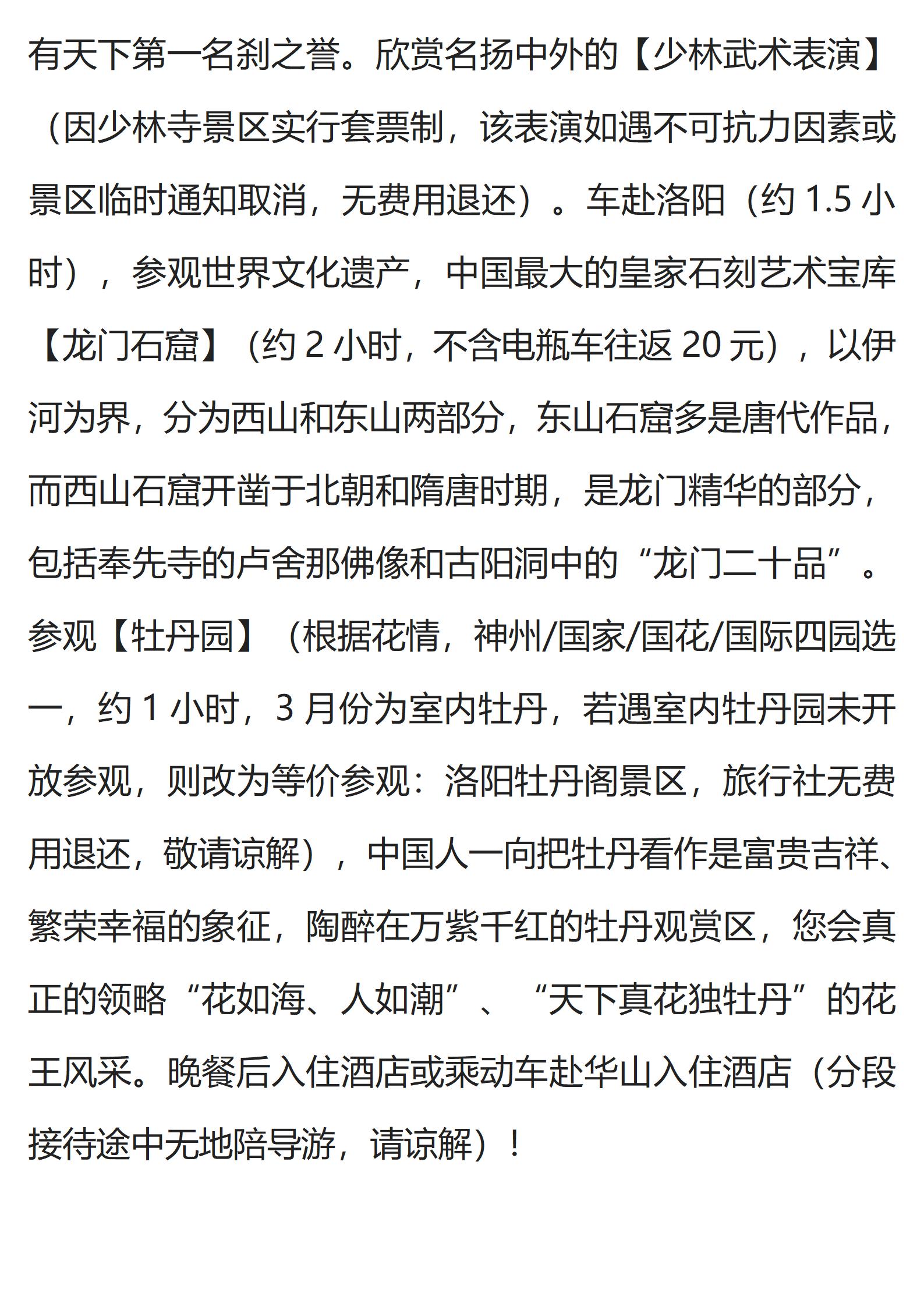 有天下第一名刹之誉。欣赏名扬中外的【少林武术表演】（因少林寺景区实行套票制，该表演如遇不可抗力因素或景区临时通知取消，无费用退还）。车赴洛阳（约 1.5 小时），参观世界文化遗产，中国最大的皇家石刻艺术宝库【龙门石窟】（约 2 小时，不含电瓶车往返 20 元），以伊河为界，分为西山和东山两部分，东山石窟多是唐代作品，而西山石窟开凿于北朝和隋唐时期，是龙门精华的部分，包括奉先寺的卢舍那佛像和古阳洞中的“龙门二十品”。参观【牡丹园】（根据花情，神州/国家/国花/国际四园选一，约 1 小时，3 月份为室内牡丹，若遇室内牡丹园未开放参观，则改为等价参观：洛阳牡丹阁景区，旅行社无费用退还，敬请谅解），中国人一向把牡丹看作是富贵吉祥、繁荣幸福的象征，陶醉在万紫千红的牡丹观赏区，您会真正的领略“花如海、人如潮”、“天下真花独牡丹”的花王风采。晚餐后入住酒店或乘动车赴华山入住酒店（分段接待途中无地陪导游，请谅解）！